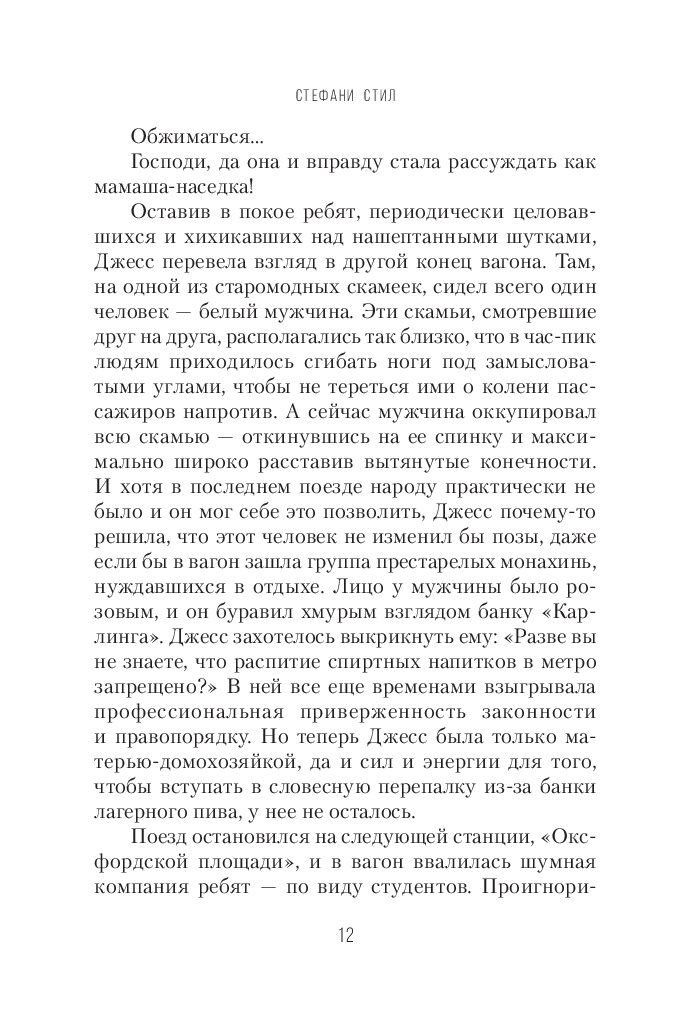 СТЕФАНИ СТИЛ

Обжиматься...

Господи, да она и вправду стала рассуждать как мамаша-наседка!

Оставив в покое ребят, периодически целовавшихся и хихикавших над нашептанными шутками, Джесс перевела взгляд в другой конец вагона. Там, на одной из старомодных скамеек, сидел всего один человек — белый мужчина. Эти скамьи, смотревшие друг на друга, располагались так близко, что в час-пик людям приходилось сгибать ноги под замысловатыми углами, чтобы не тереться ими о колени пассажиров напротив. А сейчас мужчина оккупировал всю скамью — откинувшись на ее спинку и максимально широко расставив вытянутые конечности. И хотя в последнем поезде народу практически не было и он мог себе это позволить, Джесс почему-то решила, что этот человек не изменил бы позы, даже если бы в вагон зашла группа престарелых монахинь, нуждавшихся в отдыхе. Лицо у мужчины было розовым, и он буравил хмурым взглядом банку «Карлинга». Джесс захотелось выкрикнуть ему: «Разве вы не знаете, что распитие спиртных напитков в метро запрещено?» В ней все еще временами взыгрывала профессиональная приверженность законности и правопорядку. Но теперь Джесс была только матерью-домохозяйкой, да и сил и энергии для того, чтобы вступать в словесную перепалку из-за банки лагерного пива, у нее не осталось.

Поезд остановился на следующей станции, «Оксфордской площади», и в вагон ввалилась шумная компания ребят — по виду студентов. Проигнори-

12